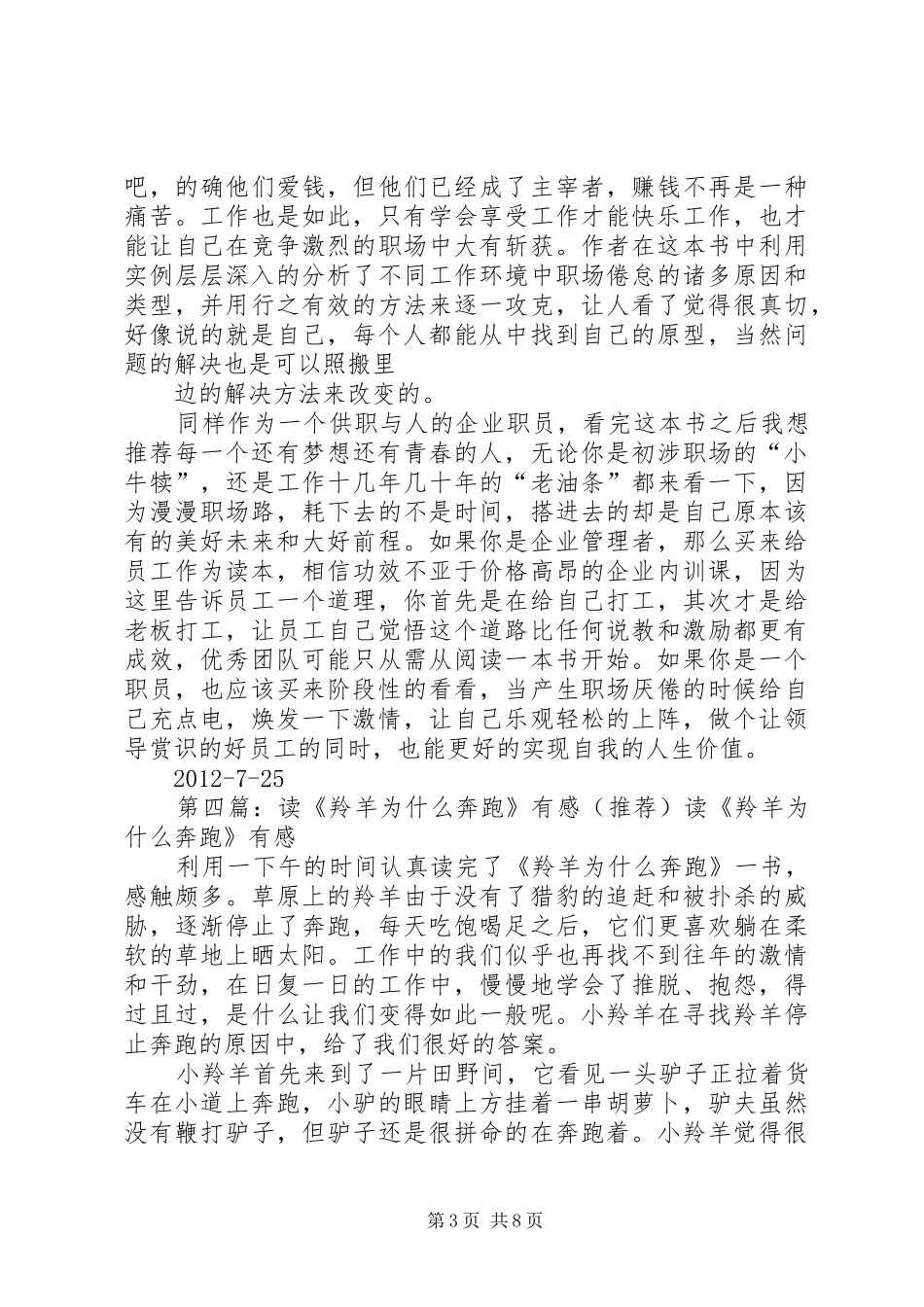 吧，的确他们爱钱，但他们已经成了主宰者，赚钱不再是一种痛苦。工作也是如此，只有学会享受工作才能快乐工作，也才能让自己在竞争激烈的职场中大有斩获。作者在这本书中利用实例层层深入的分析了不同工作环境中职场倦怠的诸多原因和类型，并用行之有效的方法来逐一攻克，让人看了觉得很真切，好像说的就是自己，每个人都能从中找到自己的原型，当然问题的解决也是可以照搬里

边的解决方法来改变的。

同样作为一个供职与人的企业职员，看完这本书之后我想推荐每一个还有梦想还有青春的人，无论你是初涉职场的“小牛犊”，还是工作十几年几十年的“老油条”都来看一下，因为漫漫职场路，耗下去的不是时间，搭进去的却是自己原本该有的美好未来和大好前程。如果你是企业管理者，那么买来给员工作为读本，相信功效不亚于价格高昂的企业内训课，因为这里告诉员工一个道理，你首先是在给自己打工，其次才是给老板打工，让员工自己觉悟这个道路比任何说教和激励都更有成效，优秀团队可能只从需从阅读一本书开始。如果你是一个职员，也应该买来阶段性的看看，当产生职场厌倦的时候给自己充点电，焕发一下激情，让自己乐观轻松的上阵，做个让领导赏识的好员工的同时，也能更好的实现自我的人生价值。

2012-7-25

第四篇：读《羚羊为什么奔跑》有感（推荐）读《羚羊为什么奔跑》有感

利用一下午的时间认真读完了《羚羊为什么奔跑》一书，感触颇多。草原上的羚羊由于没有了猎豹的追赶和被扑杀的威胁，逐渐停止了奔跑，每天吃饱喝足之后，它们更喜欢躺在柔软的草地上晒太阳。工作中的我们似乎也再找不到往年的激情和干劲，在日复一日的工作中，慢慢地学会了推脱、抱怨，得过且过，是什么让我们变得如此一般呢。小羚羊在寻找羚羊停止奔跑的原因中，给了我们很好的答案。

小羚羊首先来到了一片田野间，它看见一头驴子正拉着货车在小道上奔跑，小驴的眼睛上方挂着一串胡萝卜，驴夫虽然没有鞭打驴子，但驴子还是很拼命的在奔跑着。小羚羊觉得很

第3页 共8页